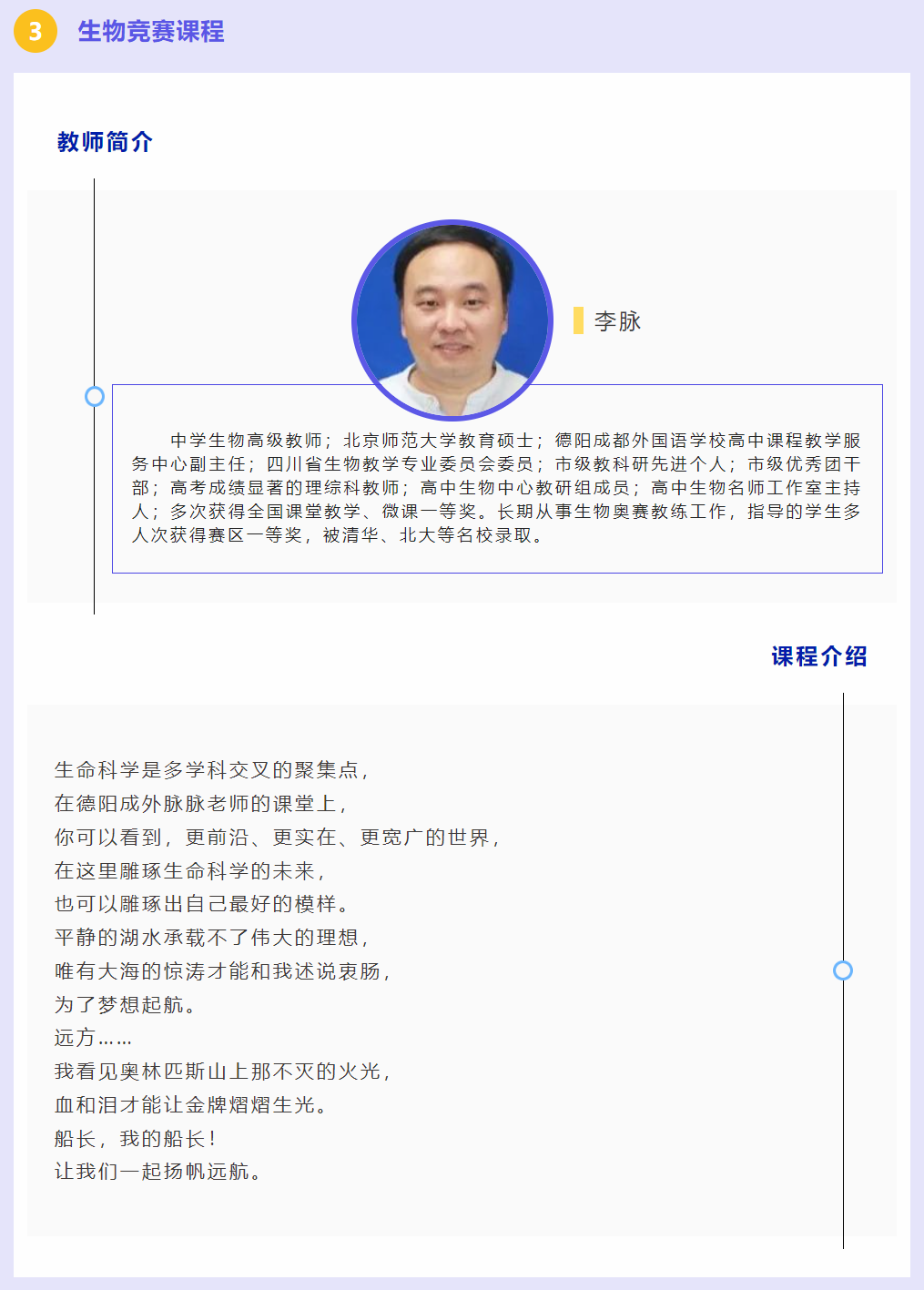 3 生物竞赛课程

教师简介

李脉

中学生物高级教师；北京师范大学教育硕士；德阳成都外国语学校高中课程教学服务中心副主任；四川省生物教学专业委员会委员；市级教科研先进个人；市级优秀团干部；高考成绩显著的理综科教师；高中生物中心教研组成员；高中生物名师工作室主持人；多次获得全国课堂教学、微课一等奖。长期从事生物奥赛教练工作，指导的学生多人次获得赛区一等奖，被清华、北大等名校录取。

课程介绍

生命科学是多学科交叉的聚集点，
在德阳成外脉脉老师的课堂上，
你可以看到，更前沿、更实在、更宽广的世界，
在这里雕琢生命科学的未来，
也可以雕琢出自己最好的模样。
平静的湖水承载不了伟大的理想，
唯有大海的惊涛才能和我述说衷肠，
为了梦想起航。
远方……
我看见奥林匹斯山上那不灭的火光，
血和泪才能让金牌熠熠生光。
船长，我的船长！
让我们一起扬帆远航。